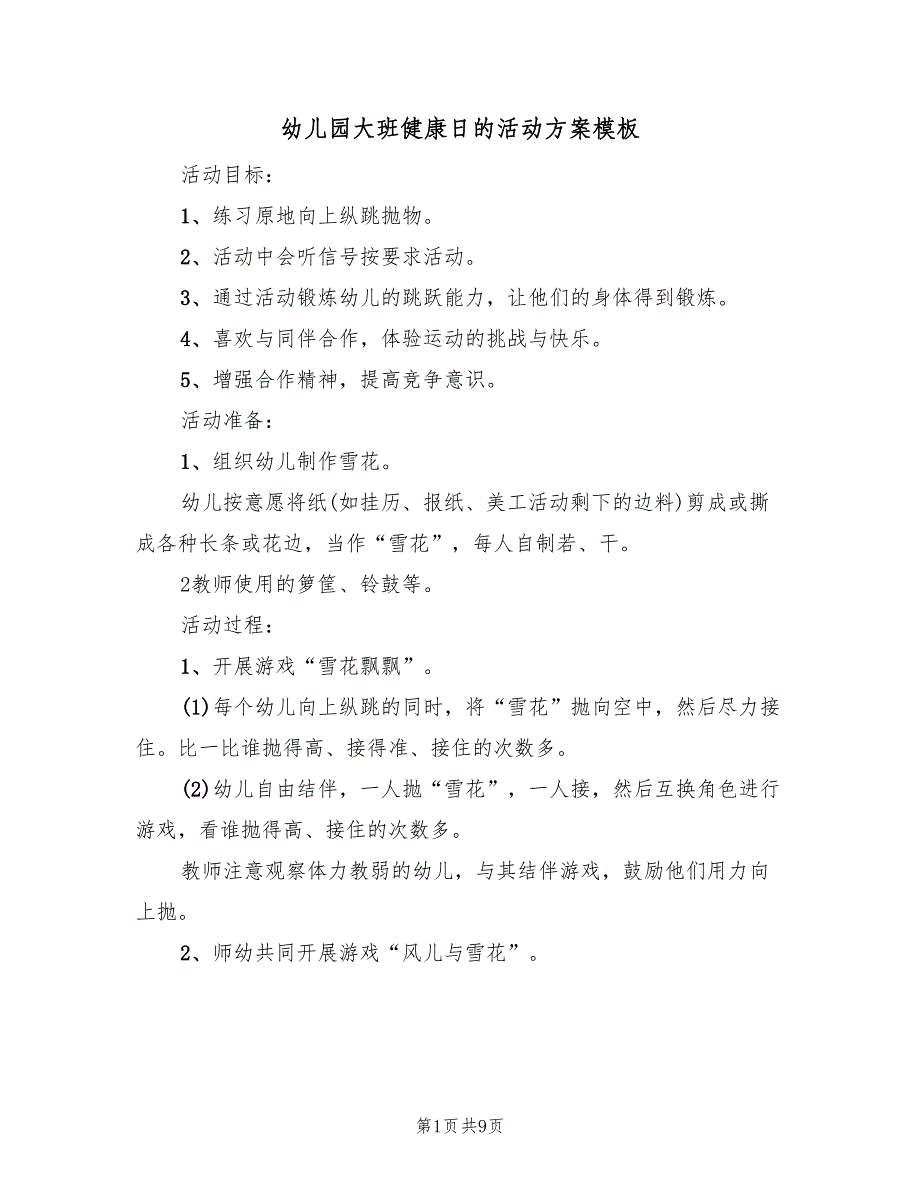 幼儿园大班健康日的活动方案模板

活动目标：

1、练习原地向上纵跳抛物。

2、活动中会听信号按要求活动。

3、通过活动锻炼幼儿的跳跃能力，让他们的身体得到锻炼。

4、喜欢与同伴合作，体验运动的挑战与快乐。

5、增强合作精神，提高竞争意识。

活动准备：

1、组织幼儿制作雪花。

幼儿按意愿将纸(如挂历、报纸、美工活动剩下的边料)剪成或撕成各种长条或花边，当作“雪花”，每人自制若、干。

2教师使用的箩筐、铃鼓等。

活动过程：

1、开展游戏“雪花飘飘”。

(1)每个幼儿向上纵跳的同时，将“雪花”抛向空中，然后尽力接住。比一比谁抛得高、接得准、接住的次数多。

(2)幼儿自由结伴，一人抛“雪花”，一人接，然后互换角色进行游戏，看谁抛得高、接住的次数多。

教师注意观察体力教弱的幼儿，与其结伴游戏，鼓励他们用力向上抛。

2、师幼共同开展游戏“风儿与雪花”。

第1页 共9页